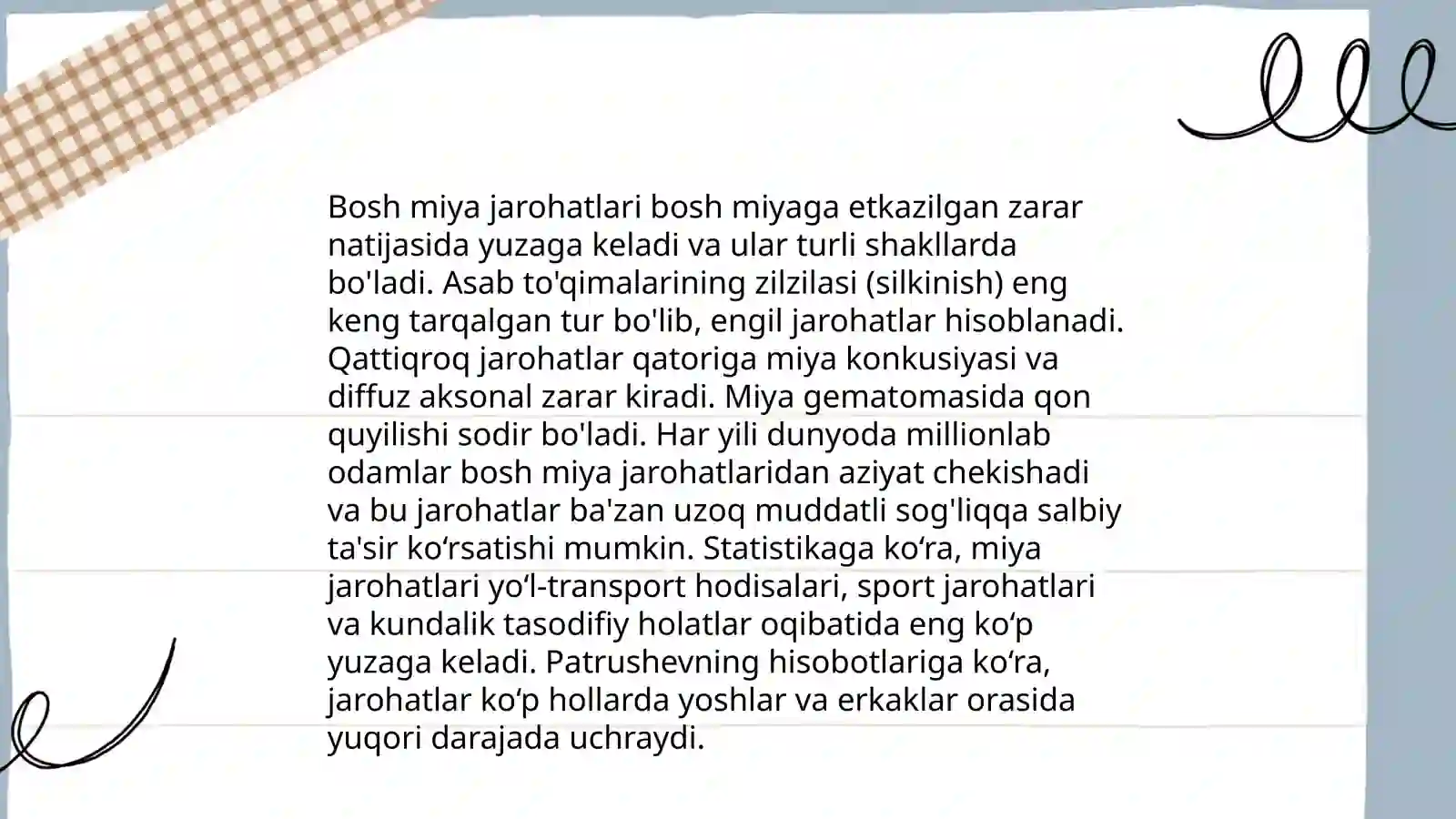 Bosh miya jarohatlari bosh miyaga etkazilgan zarar natijasida yuzaga keladi va ular turli shakllarda bo'ladi. Asab to'qimalarining zilzilasi (silkinish) eng keng tarqalgan tur bo'lib, engil jarohatlar hisoblanadi. Qattiqroq jarohatlar qatoriga miya konkusiyasi va diffuz aksonal zarar kiradi. Miya gematomasida qon quyilishi sodir bo'ladi. Har yili dunyoda millionlab odamlar bosh miya jarohatlaridan aziyat chekishadi va bu jarohatlar ba'zan uzoq muddatli sog'liqqa salbiy ta'sir ko‘rsatishi mumkin. Statistikaga ko‘ra, miya jarohatlari yo‘l-transport hodisalari, sport jarohatlari va kundalik tasodifiy holatlar oqibatida eng ko‘p yuzaga keladi. Patrushevning hisobotlariga ko‘ra, jarohatlar ko‘p hollarda yoshlar va erkaklar orasida yuqori darajada uchraydi.